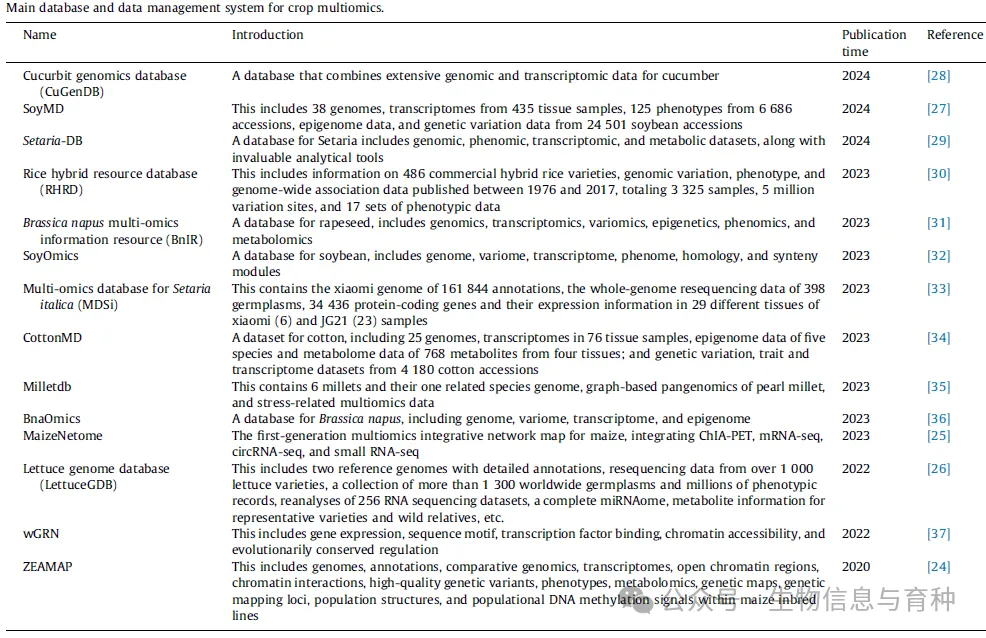 Main database and data management system for crop multiomics.

| Name | Introduction | Publication time | Reference |
|---|---|---|---|
| Cucurbit genomics database (CuGenDB) | A database that combines extensive genomic and transcriptomic data for cucumber | 2024 | [28] |
| SoyMD | This includes 38 genomes, transcriptomes from 435 tissue samples, 125 phenotypes from 6 686 accessions, epigenome data, and genetic variation data from 24 501 soybean accessions | 2024 | [27] |
| Setaria-DB | A database for Setaria includes genomic, phenomic, transcriptomic, and metabolic datasets, along with invaluable analytical tools | 2024 | [29] |
| Rice hybrid resource database (RHRD) | This includes information on 486 commercial hybrid rice varieties, genomic variation, phenotype, and genome-wide association data published between 1976 and 2017, totaling 3 325 samples, 5 million variation sites, and 17 sets of phenotypic data | 2023 | [30] |
| Brassica napus multi-omics information resource (BnIR) | A database for rapeseed, includes genomics, transcriptomics, variomics, epigenetics, phenomics, and metabolomics | 2023 | [31] |
| SoyOmics | A database for soybean, includes genome, variome, transcriptome, phenome, homology, and synteny modules | 2023 | [32] |
| Multi-omics database for Setaria italica (MDSi) | This contains the xiaomi genome of 161 844 annotations, the whole-genome resequencing data of 398 germplasms, 34 436 protein-coding genes and their expression information in 29 different tissues of xiaomi (6) and JG21 (23) samples | 2023 | [33] |
| CottonMD | A dataset for cotton, including 25 genomes, transcriptomes in 76 tissue samples, epigenome data of five species and metabolome data of 768 metabolites from four tissues; and genetic variation, trait and transcriptome datasets from 4 180 cotton accessions | 2023 | [34] |
| Milletdb | This contains 6 millets and their one related species genome, graph-based pangenomics of pearl millet, and stress-related multiomics data | 2023 | [35] |
| BnaOmics | A database for Brassica napus, including genome, variome, transcriptome, and epigenome | 2023 | [36] |
| MaizeNetome | The first-generation multiomics integrative network map for maize, integrating ChIA-PET, mRNA-seq, circRNA-seq, and small RNA-seq | 2023 | [25] |
| Lettuce genome database (LettuceGDB) | This includes two reference genomes with detailed annotations, resequencing data from over 1 000 lettuce varieties, a collection of more than 1 300 worldwide germplasms and millions of phenotypic records, reanalyses of 256 RNA sequencing datasets, a complete miRNAome, metabolite information for representative varieties and wild relatives, etc. | 2022 | [26] |
| wGRN | This includes gene expression, sequence motif, transcription factor binding, chromatin accessibility, and evolutionarily conserved regulation | 2022 | [37] |
| ZEAMAP | This includes genomes, annotations, comparative genomics, transcriptomes, open chromatin regions, chromatin interactions, high-quality genetic variants, phenotypes, metabolomics, genetic maps, genetic mapping loci, population structures, and populational DNA methylation signals within maize inbred lines | 2020 | [24] |

公众号 · 生物信息与育种